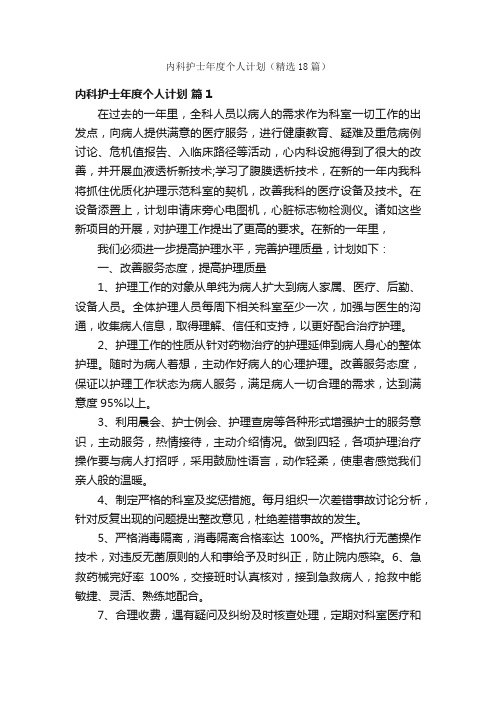 内科护士年度个人计划（精选18篇）

内科护士年度个人计划 篇1

在过去的一年里，全科人员以病人的需求作为科室一切工作的出发点，向病人提供满意的医疗服务，进行健康教育、疑难及重危病例讨论、危机值报告、入临床路径等活动，心内科设施得到了很大的改善，并开展血液透析新技术;学习了腹膜透析技术，在新的一年内我科将抓住优质化护理示范科室的契机，改善我科的医疗设备及技术。在设备添置上，计划申请床旁心电图机，心脏标志物检测仪。诸如这些新项目的开展，对护理工作提出了更高的要求。在新的一年里，

我们必须进一步提高护理水平，完善护理质量，计划如下：

一、改善服务态度，提高护理质量

1、护理工作的对象从单纯为病人扩大到病人家属、医疗、后勤、设备人员。全体护理人员每周下相关科室至少一次，加强与医生的沟通，收集病人信息，取得理解、信任和支持，以更好配合治疗护理。

2、护理工作的性质从针对药物治疗的护理延伸到病人身心的整体护理。随时为病人着想，主动作好病人的心理护理。改善服务态度，保证以护理工作状态为病人服务，满足病人一切合理的需求，达到满意度95%以上。

3、利用晨会、护士例会、护理查房等各种形式增强护士的服务意识，主动服务，热情接待，主动介绍情况。做到四轻，各项护理治疗操作要与病人打招呼，采用鼓励性语言，动作轻柔，使患者感觉我们亲人般的温暖。

4、制定严格的科室及奖惩措施。每月组织一次差错事故讨论分析，针对反复出现的问题提出整改意见，杜绝差错事故的发生。

5、严格消毒隔离，消毒隔离合格率达 100%。严格执行无菌操作技术，对违反无菌原则的人和事给予及时纠正，防止院内感染。6、急救药械完好率 100%，交接班时认真核对，接到急救病人，抢救中能敏捷、灵活、熟练地配合。

7、合理收费，遇有疑问及纠纷及时核查处理，定期对科室医疗和